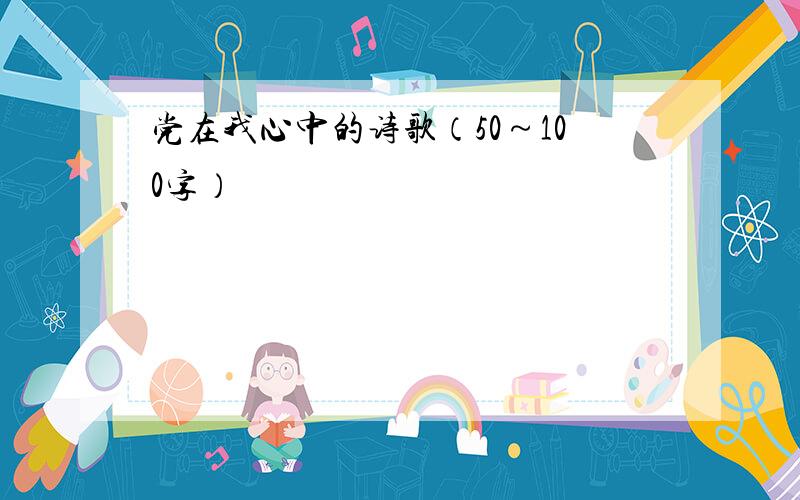 党在我心中的诗歌（50～100字）